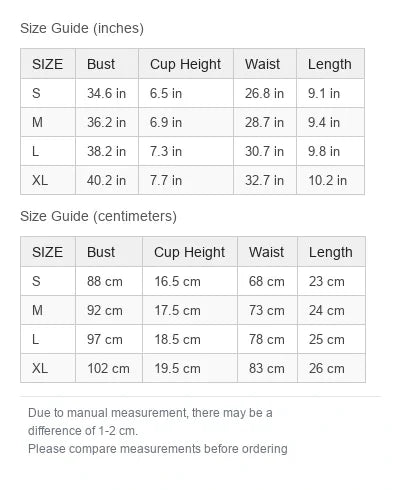 Size Guide (inches)

| SIZE | Bust | Cup Height | Waist | Length |
|---|---|---|---|---|
| S | 34.6 in | 6.5 in | 26.8 in | 9.1 in |
| M | 36.2 in | 6.9 in | 28.7 in | 9.4 in |
| L | 38.2 in | 7.3 in | 30.7 in | 9.8 in |
| XL | 40.2 in | 7.7 in | 32.7 in | 10.2 in |

Size Guide (centimeters)

| SIZE | Bust | Cup Height | Waist | Length |
|---|---|---|---|---|
| S | 88 cm | 16.5 cm | 68 cm | 23 cm |
| M | 92 cm | 17.5 cm | 73 cm | 24 cm |
| L | 97 cm | 18.5 cm | 78 cm | 25 cm |
| XL | 102 cm | 19.5 cm | 83 cm | 26 cm |

Due to manual measurement, there may be a difference of 1-2 cm.
Please compare measurements before ordering